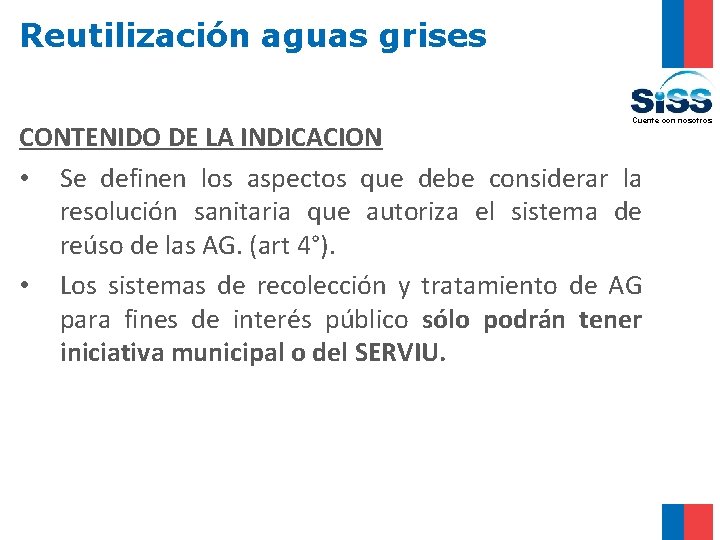 Reutilización aguas grises

SiSS
Cuente con nosotros

CONTENIDO DE LA INDICACION

• Se definen los aspectos que debe considerar la resolución sanitaria que autoriza el sistema de reúso de las AG. (art 4°).

• Los sistemas de recolección y tratamiento de AG para fines de interés público sólo podrán tener iniciativa municipal o del SERVIU.